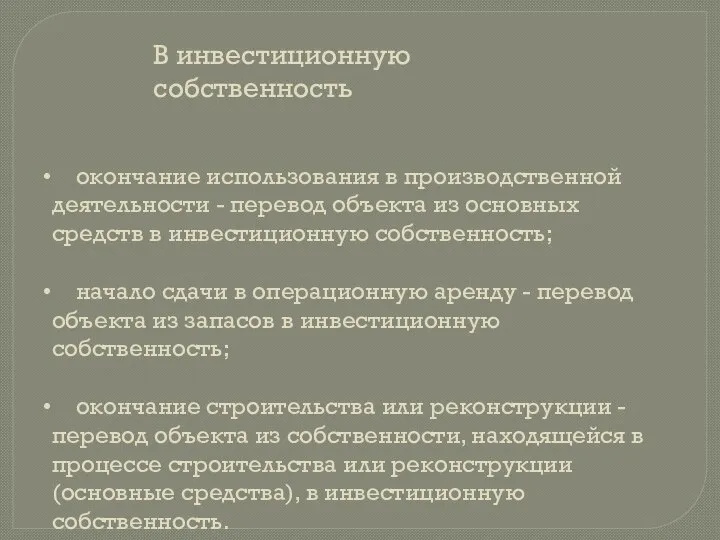 В инвестиционную собственность

• окончание использования в производственной деятельности - перевод объекта из основных средств в инвестиционную собственность;

• начало сдачи в операционную аренду - перевод объекта из запасов в инвестиционную собственность;

• окончание строительства или реконструкции - перевод объекта из собственности, находящейся в процессе строительства или реконструкции (основные средства), в инвестиционную собственность.